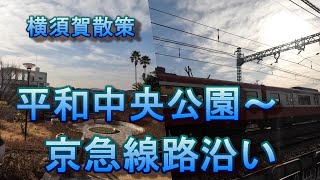 横須賀散策

平和中央公園～
京急線路沿い